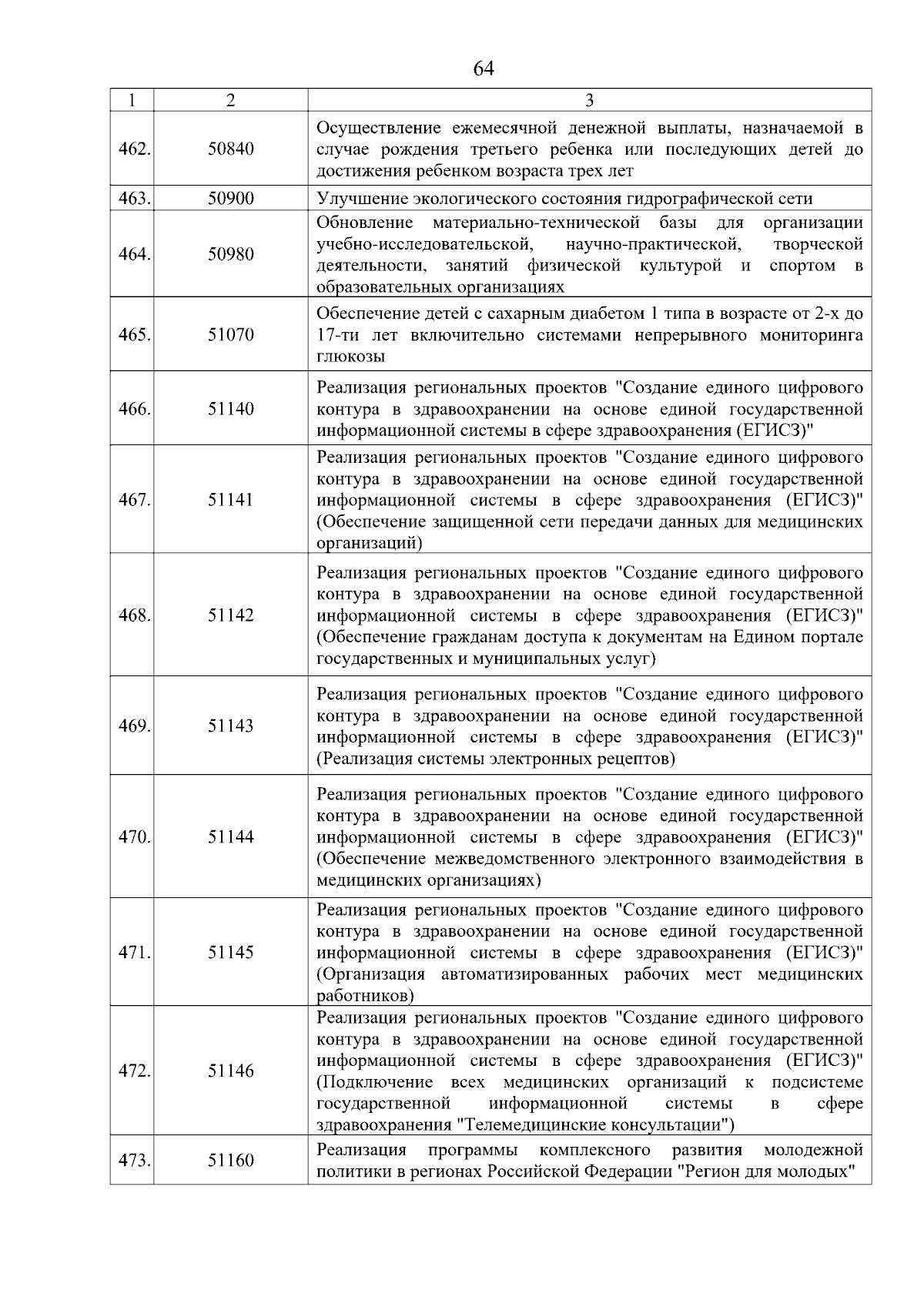 64

| 1 | 2 | 3 |
|---|---|---|
| 462. | 50840 | Осуществление ежемесячной денежной выплаты, назначаемой в случае рождения третьего ребенка или последующих детей до достижения ребенком возраста трех лет |
| 463. | 50900 | Улучшение экологического состояния гидрографической сети |
| 464. | 50980 | Обновление материально-технической базы для организации учебно-исследовательской, научно-практической, творческой деятельности, занятий физической культурой и спортом в образовательных организациях |
| 465. | 51070 | Обеспечение детей с сахарным диабетом 1 типа в возрасте от 2-х до 17-ти лет включительно системами непрерывного мониторинга глюкозы |
| 466. | 51140 | Реализация региональных проектов "Создание единого цифрового контура в здравоохранении на основе единой государственной информационной системы в сфере здравоохранения (ЕГИСЗ)" |
| 467. | 51141 | Реализация региональных проектов "Создание единого цифрового контура в здравоохранении на основе единой государственной информационной системы в сфере здравоохранения (ЕГИСЗ)" (Обеспечение защищенной сети передачи данных для медицинских организаций) |
| 468. | 51142 | Реализация региональных проектов "Создание единого цифрового контура в здравоохранении на основе единой государственной информационной системы в сфере здравоохранения (ЕГИСЗ)" (Обеспечение гражданам доступа к документам на Едином портале государственных и муниципальных услуг) |
| 469. | 51143 | Реализация региональных проектов "Создание единого цифрового контура в здравоохранении на основе единой государственной информационной системы в сфере здравоохранения (ЕГИСЗ)" (Реализация системы электронных рецептов) |
| 470. | 51144 | Реализация региональных проектов "Создание единого цифрового контура в здравоохранении на основе единой государственной информационной системы в сфере здравоохранения (ЕГИСЗ)" (Обеспечение межведомственного электронного взаимодействия в медицинских организациях) |
| 471. | 51145 | Реализация региональных проектов "Создание единого цифрового контура в здравоохранении на основе единой государственной информационной системы в сфере здравоохранения (ЕГИСЗ)" (Организация автоматизированных рабочих мест медицинских работников) |
| 472. | 51146 | Реализация региональных проектов "Создание единого цифрового контура в здравоохранении на основе единой государственной информационной системы в сфере здравоохранения (ЕГИСЗ)" (Подключение всех медицинских организаций к подсистеме государственной информационной системы в сфере здравоохранения "Телемедицинские консультации") |
| 473. | 51160 | Реализация программы комплексного развития молодежной политики в регионах Российской Федерации "Регион для молодых" |